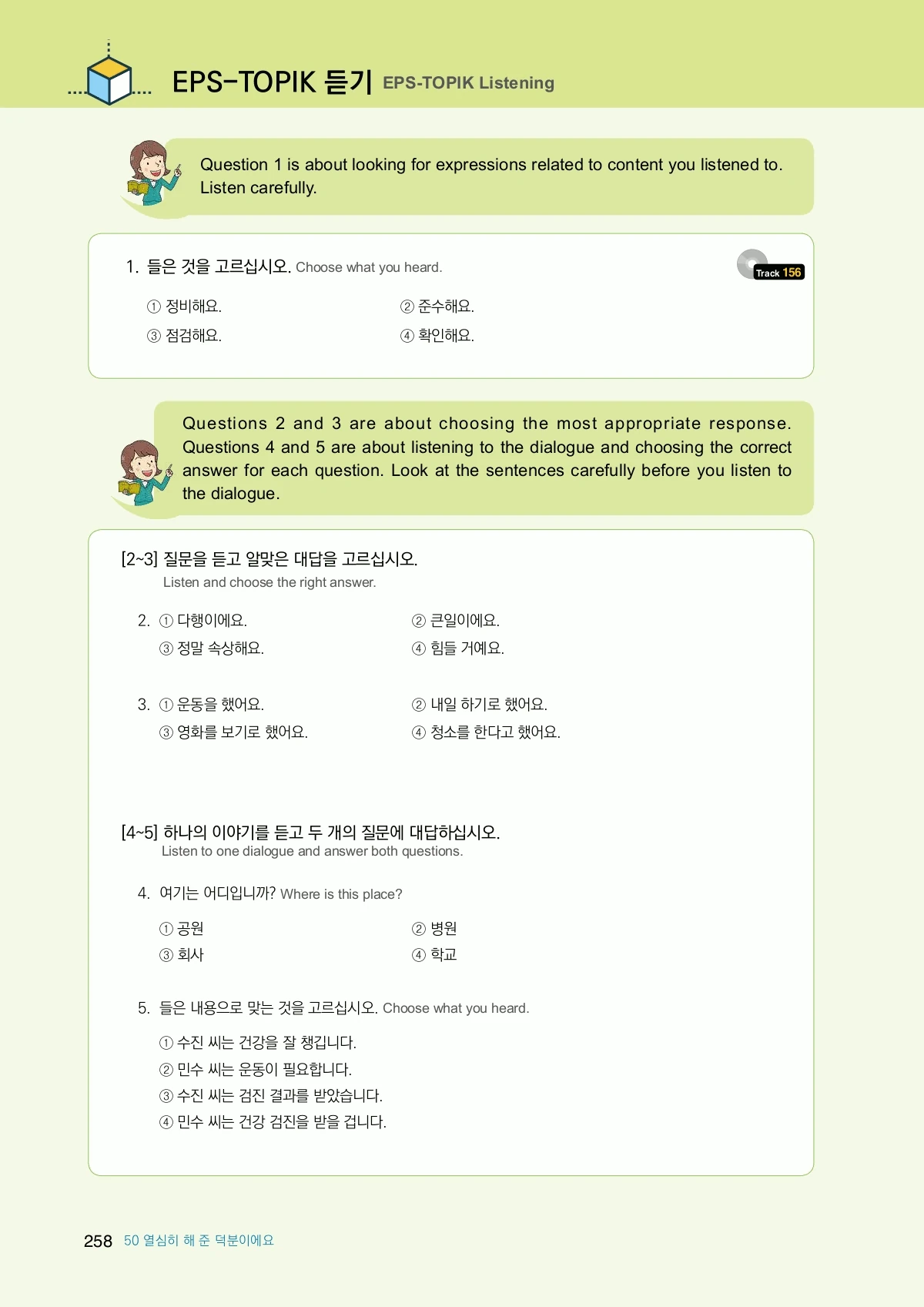 EPS-TOPIK 듣기 EPS-TOPIK Listening

Question 1 is about looking for expressions related to content you listened to. Listen carefully.

1. 들은 것을 고르십시오. Choose what you heard.

Track 156

① 정비해요.
② 준수해요.
③ 점검해요.
④ 확인해요.

Questions 2 and 3 are about choosing the most appropriate response. Questions 4 and 5 are about listening to the dialogue and choosing the correct answer for each question. Look at the sentences carefully before you listen to the dialogue.

[2~3] 질문을 듣고 알맞은 대답을 고르십시오.
Listen and choose the right answer.

2. ① 다행이에요.
② 큰일이에요.
③ 정말 속상해요.
④ 힘들 거예요.

3. ① 운동을 했어요.
② 내일 하기로 했어요.
③ 영화를 보기로 했어요.
④ 청소를 한다고 했어요.

[4~5] 하나의 이야기를 듣고 두 개의 질문에 대답하십시오.
Listen to one dialogue and answer both questions.

4. 여기는 어디입니까? Where is this place?

① 공원
② 병원
③ 회사
④ 학교

5. 들은 내용으로 맞는 것을 고르십시오. Choose what you heard.

① 수진 씨는 건강을 잘 챙깁니다.
② 민수 씨는 운동이 필요합니다.
③ 수진 씨는 검진 결과를 받았습니다.
④ 민수 씨는 건강 검진을 받을 겁니다.

258 50 열심히 해 준 덕분이에요